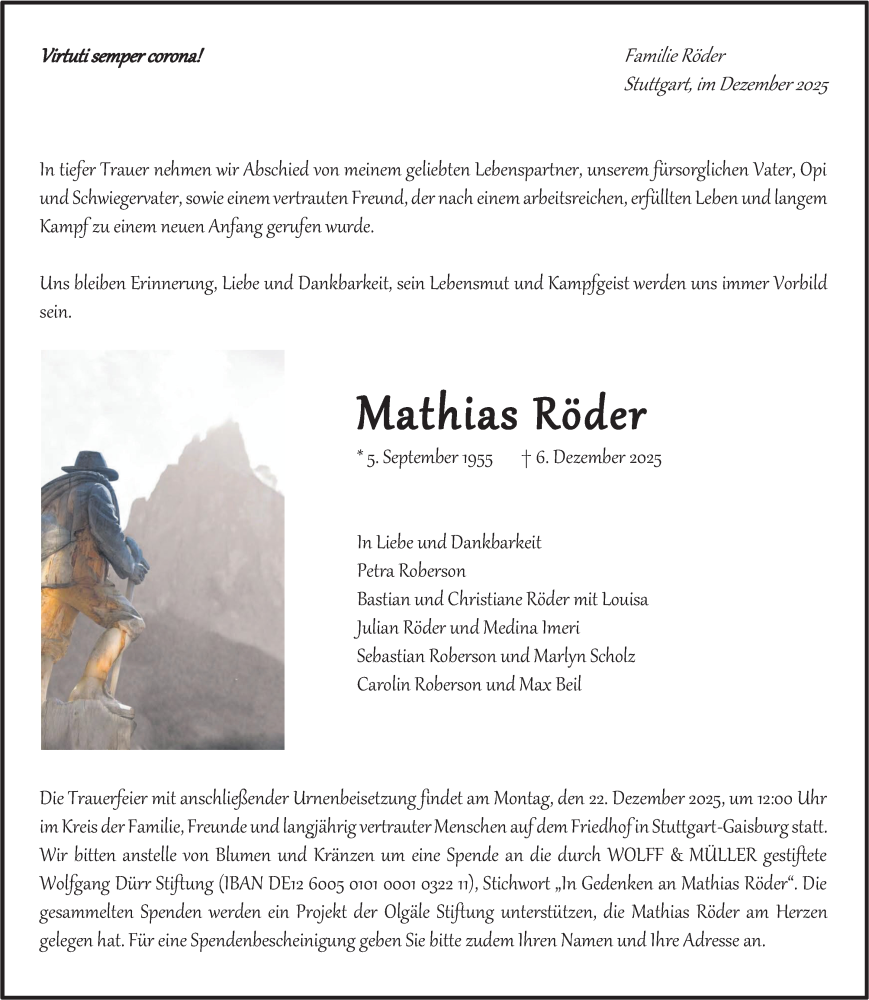 Virtuti semper corona!

Familie Röder
Stuttgart, im Dezember 2025

In tiefer Trauer nehmen wir Abschied von meinem geliebten Lebenspartner, unserem fürsorglichen Vater, Opi und Schwiegervater, sowie einem vertrauten Freund, der nach einem arbeitsreichen, erfüllten Leben und langem Kampf zu einem neuen Anfang gerufen wurde.

Uns bleiben Erinnerung, Liebe und Dankbarkeit, sein Lebensmut und Kampfgeist werden uns immer Vorbild sein.

Mathias Röder

* 5. September 1955 † 6. Dezember 2025

In Liebe und Dankbarkeit
Petra Roberson
Bastian und Christiane Röder mit Louisa
Julian Röder und Medina Imeri
Sebastian Roberson und Marlyn Scholz
Carolin Roberson und Max Beil

Die Trauerfeier mit anschließender Urnenbeisetzung findet am Montag, den 22. Dezember 2025, um 12:00 Uhr im Kreis der Familie, Freunde und langjährig vertrauter Menschen auf dem Friedhof in Stuttgart-Gaisburg statt. Wir bitten anstelle von Blumen und Kränzen um eine Spende an die durch WOLFF & MÜLLER gestiftete Wolfgang Dürr Stiftung (IBAN DE12 6005 0101 0001 0322 11), Stichwort „In Gedenken an Mathias Röder“. Die gesammelten Spenden werden ein Projekt der Olgäle Stiftung unterstützen, die Mathias Röder am Herzen gelegen hat. Für eine Spendenbescheinigung geben Sie bitte zudem Ihren Namen und Ihre Adresse an.